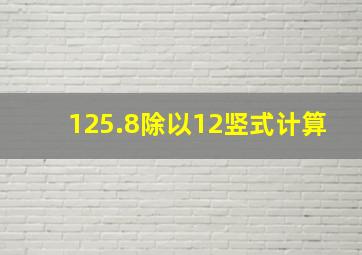 125.8除以12竖式计算